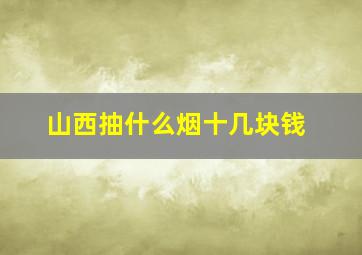 山西抽什么烟十几块钱